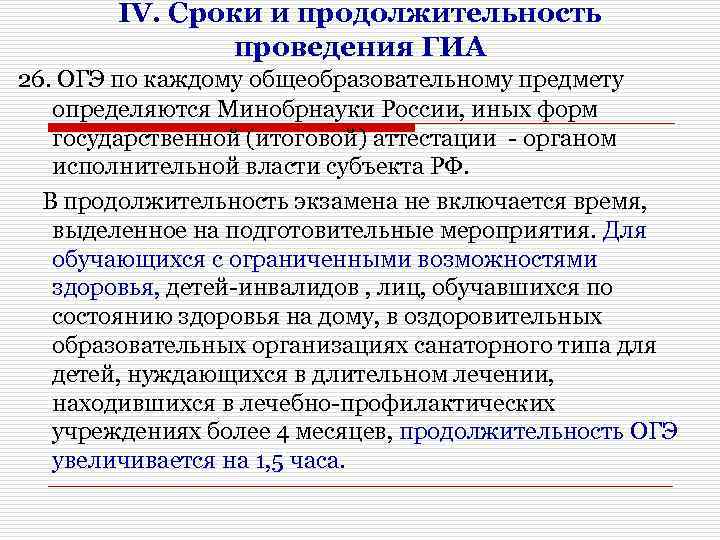 IV. Сроки и продолжительность проведения ГИА

26. ОГЭ по каждому общеобразовательному предмету определяются Минобрнауки России, иных форм государственной (итоговой) аттестации - органом исполнительной власти субъекта РФ.

В продолжительность экзамена не включается время, выделенное на подготовительные мероприятия. Для обучающихся с ограниченными возможностями здоровья, детей-инвалидов , лиц, обучавшихся по состоянию здоровья на дому, в оздоровительных образовательных организациях санаторного типа для детей, нуждающихся в длительном лечении, находившихся в лечебно-профилактических учреждениях более 4 месяцев, продолжительность ОГЭ увеличивается на 1,5 часа.